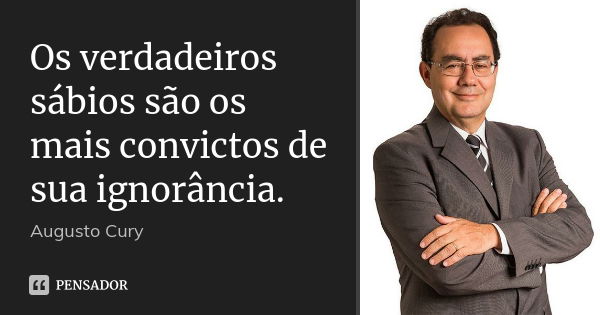 Os verdadeiros sábios são os mais convictos de sua ignorância.

Augusto Cury

PENSADOR